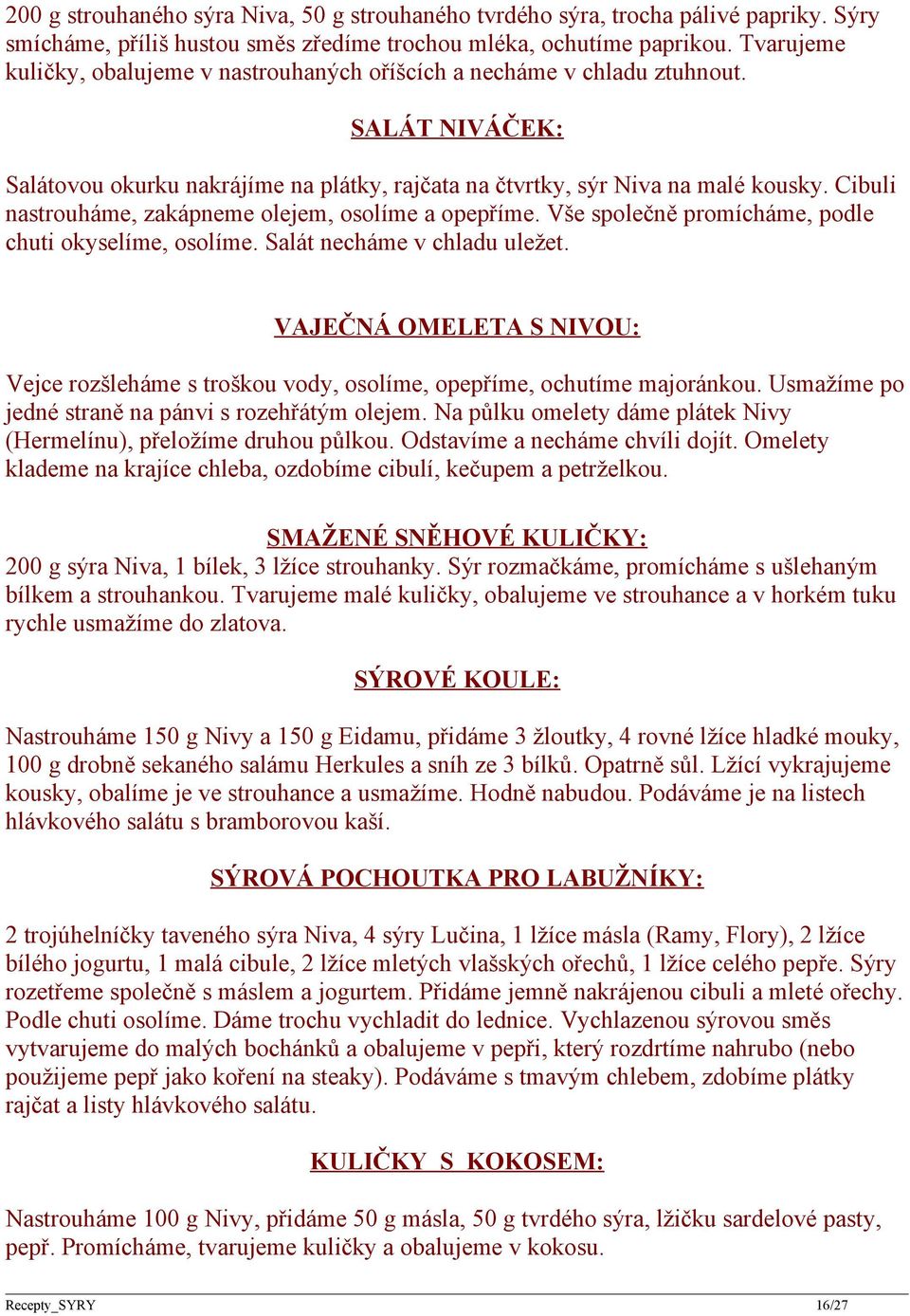 200 g strouhaného sýra Niva, 50 g strouhaného tvrdého sýra, trocha pálivé papriky. Sýry smícháme, příliš hustou směs zředíme trochou mléka, ochutíme paprikou. Tvarujeme kuličky, obalujeme v nastrouhaných oříšcích a necháme v chladu ztuhnout.

SALÁT NIVÁČEK:

Salátovou okurku nakrájíme na plátky, rajčata na čtvrtky, sýr Niva na malé kousky. Cibuli nastrouháme, zakápneme olejem, osolíme a opepříme. Vše společně promícháme, podle chuti okyselíme, osolíme. Salát necháme v chladu uležet.

VAJEČNÁ OMELETA S NIVOU:

Vejce rozšleháme s troškou vody, osolíme, opepříme, ochutíme majoránkou. Usmažíme po jedné straně na pánvi s rozehřátým olejem. Na půlku omelety dáme plátek Nivy (Hermelínu), přeložíme druhou půlkou. Odstavíme a necháme chvíli dojít. Omelety klademe na krajíce chleba, ozdobíme cibulí, kečupem a petrželkou.

SMAŽENÉ SNĚHOVÉ KULIČKY:
200 g sýra Niva, 1 bílek, 3 lžíce strouhanky. Sýr rozmačkáme, promícháme s ušlehaným bílkem a strouhankou. Tvarujeme malé kuličky, obalujeme ve strouhance a v horkém tuku rychle usmažíme do zlatova.

SÝROVÉ KOULE:

Nastrouháme 150 g Nivy a 150 g Eidamu, přidáme 3 žloutky, 4 rovné lžíce hladké mouky, 100 g drobně sekaného salámu Herkules a sníh ze 3 bílků. Opatrně sůl. Lžící vykrajujeme kousky, obalíme je ve strouhance a usmažíme. Hodně nabudou. Podáváme je na listech hlávkového salátu s bramborovou kaší.

SÝROVÁ POCHOUTKA PRO LABUŽNÍKY:

2 trojúhelníčky taveného sýra Niva, 4 sýry Lučina, 1 lžíce másla (Ramy, Flory), 2 lžíce bílého jogurtu, 1 malá cibule, 2 lžíce mletých vlašských ořechů, 1 lžíce celého pepře. Sýry rozetřeme společně s máslem a jogurtem. Přidáme jemně nakrájenou cibuli a mleté ořechy. Podle chuti osolíme. Dáme trochu vychladit do lednice. Vychlazenou sýrovou směs vytvarujeme do malých bochánků a obalujeme v pepři, který rozdrtíme nahrubo (nebo použijeme pepř jako koření na steaky). Podáváme s tmavým chlebem, zdobíme plátky rajčat a listy hlávkového salátu.

KULIČKY S KOKOSEM:

Nastrouháme 100 g Nivy, přidáme 50 g másla, 50 g tvrdého sýra, lžičku sardelové pasty, pepř. Promícháme, tvarujeme kuličky a obalujeme v kokosu.

Recepty_SYRY 16/27